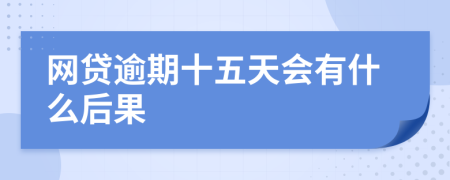 网贷逾期十五天会有什么后果